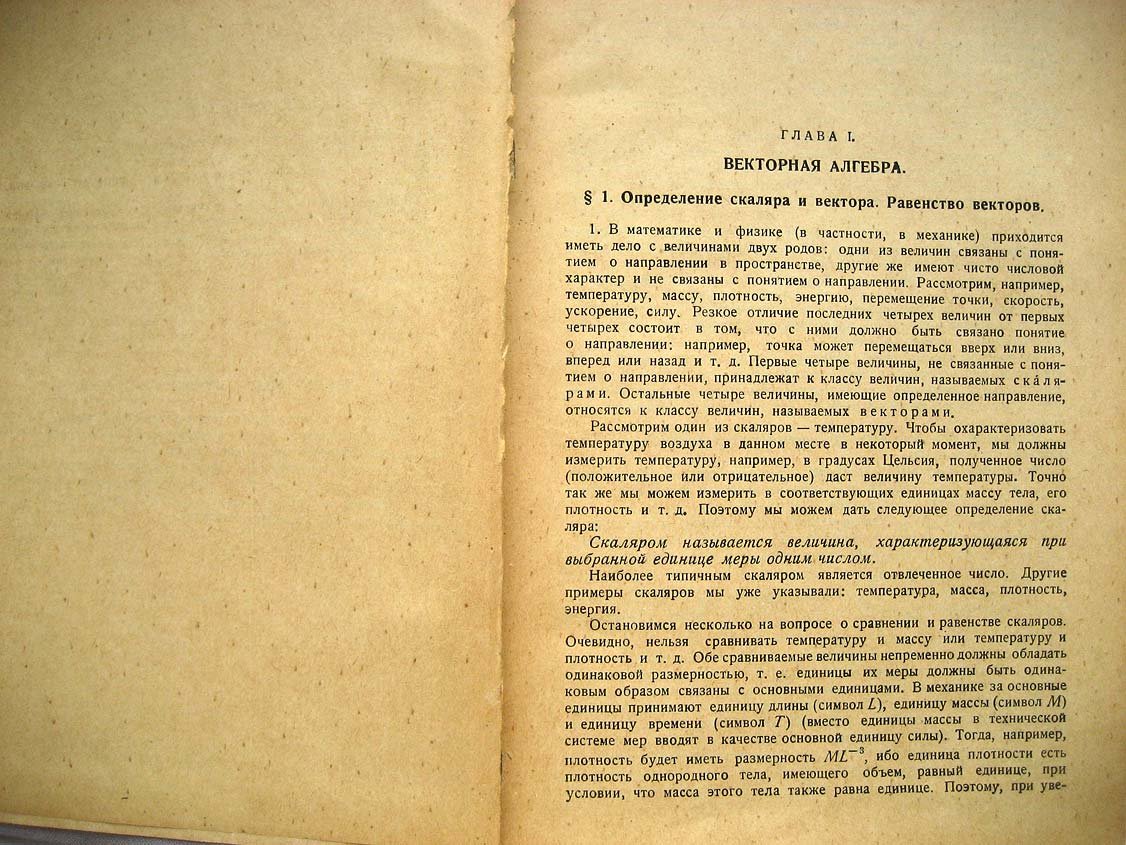 ГЛАВА I.

ВЕКТОРНАЯ АЛГЕБРА.

§ 1. Определение скаляра и вектора. Равенство векторов.

1. В математике и физике (в частности, в механике) приходится иметь дело с величинами двух родов: одни из величин связаны с понятием о направлении в пространстве, другие же имеют чисто числовой характер и не связаны с понятием о направлении. Рассмотрим, например, температуру, массу, плотность, энергию, перемещение точки, скорость, ускорение, силу. Резкое отличие последних четырех величин от первых четырех состоит в том, что с ними должно быть связано понятие о направлении: например, точка может перемещаться вверх или вниз, вперед или назад и т. д. Первые четыре величины, не связанные с понятием о направлении, принадлежат к классу величин, называемых скалярами. Остальные четыре величины, имеющие определенное направление, относятся к классу величин, называемых векторами.

Рассмотрим один из скаляров — температуру. Чтобы охарактеризовать температуру воздуха в данном месте в некоторый момент, мы должны измерить температуру, например, в градусах Цельсия, полученное число (положительное или отрицательное) даст величину температуры. Точно так же мы можем измерить в соответствующих единицах массу тела, его плотность и т. д. Поэтому мы можем дать следующее определение скаляра:

Скаляром называется величина, характеризующаяся при выбранной единице меры одним числом.

Наиболее типичным скаляром является отвлеченное число. Другие примеры скаляров мы уже указывали: температура, масса, плотность, энергия.

Остановимся несколько на вопросе о сравнении и равенстве скаляров. Очевидно, нельзя сравнивать температуру и массу или температуру и плотность и т. д. Обе сравниваемые величины непременно должны обладать одинаковой размерностью, т. е. единицы их меры должны быть одинаковым образом связаны с основными единицами. В механике за основные единицы принимают единицу длины (символ $L$), единицу массы (символ $M$) и единицу времени (символ $T$) (вместо единицы массы в технической системе мер вводят в качестве основной единицу силы). Тогда, например, плотность будет иметь размерность $ML^{-3}$, ибо единица плотности есть плотность однородного тела, имеющего объем, равный единице, при условии, что масса этого тела также равна единице. Поэтому, при уве-